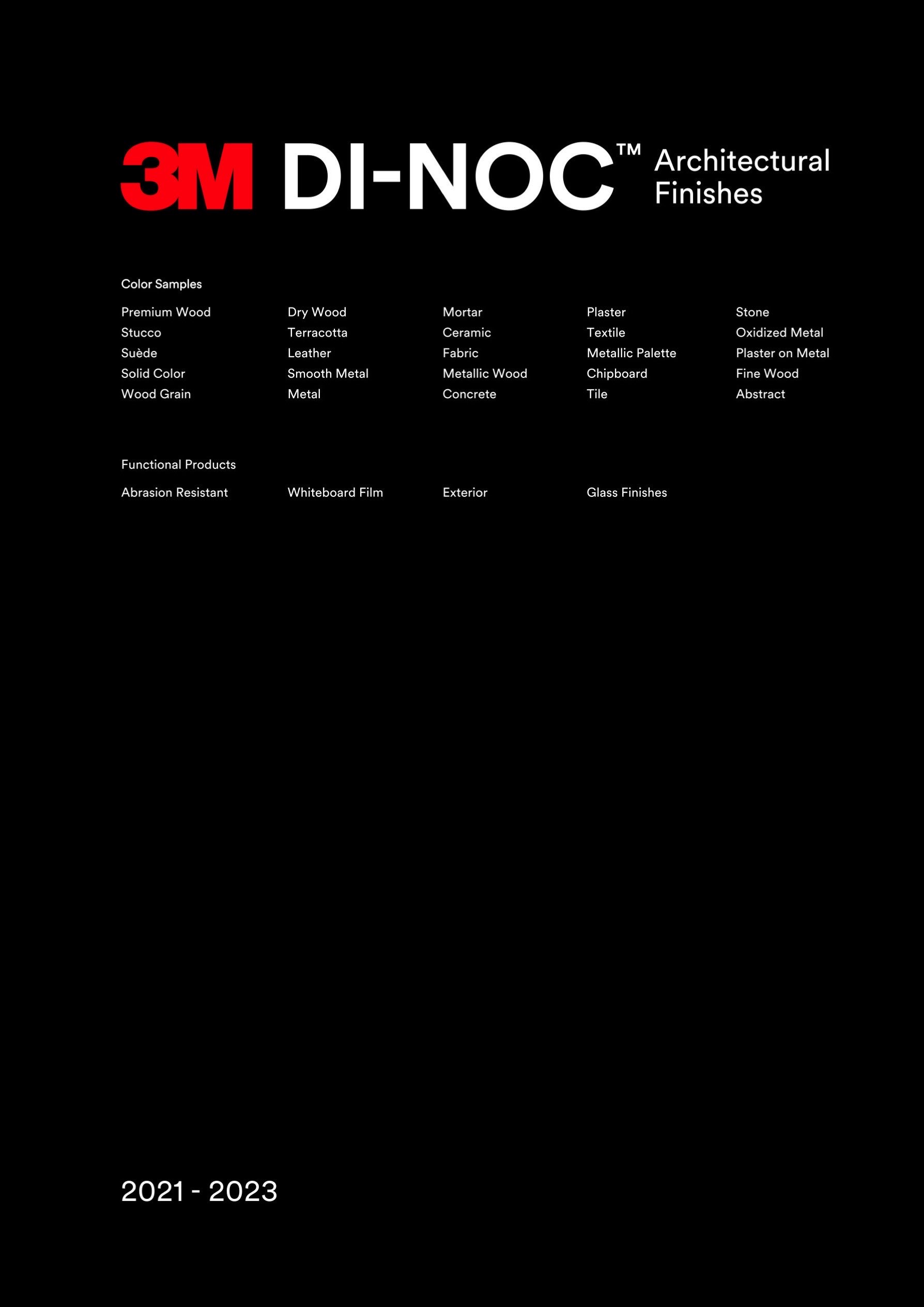 3M DI-NOC™ Architectural Finishes

Color Samples

Premium Wood
Stucco
Suède
Solid Color
Wood Grain

Dry Wood
Terracotta
Leather
Smooth Metal
Metal

Mortar
Ceramic
Fabric
Metallic Wood
Concrete

Plaster
Textile
Metallic Palette
Chipboard
Tile

Stone
Oxidized Metal
Plaster on Metal
Fine Wood
Abstract

Functional Products

Abrasion Resistant

Whiteboard Film

Exterior

Glass Finishes

2021 - 2023